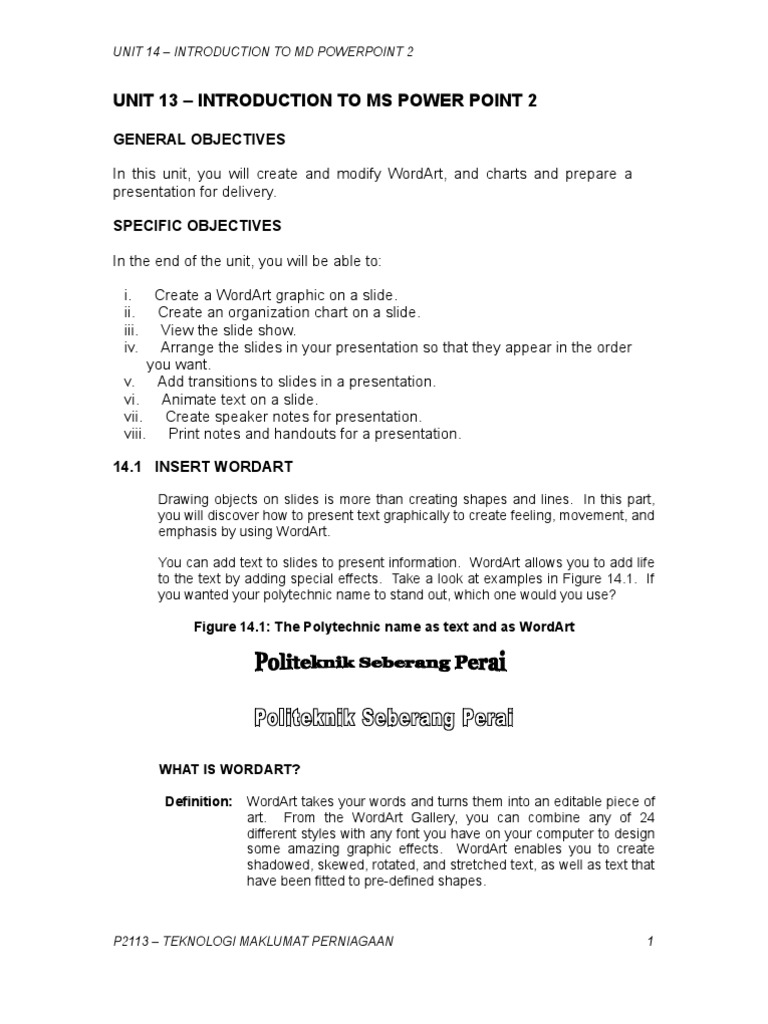 UNIT 14 – INTRODUCTION TO MD POWERPOINT 2

UNIT 13 – INTRODUCTION TO MS POWER POINT 2

GENERAL OBJECTIVES

In this unit, you will create and modify WordArt, and charts and prepare a presentation for delivery.

SPECIFIC OBJECTIVES

In the end of the unit, you will be able to:

i. Create a WordArt graphic on a slide.
ii. Create an organization chart on a slide.
iii. View the slide show.
iv. Arrange the slides in your presentation so that they appear in the order you want.
v. Add transitions to slides in a presentation.
vi. Animate text on a slide.
vii. Create speaker notes for presentation.
viii. Print notes and handouts for a presentation.

14.1 INSERT WORDART

Drawing objects on slides is more than creating shapes and lines. In this part, you will discover how to present text graphically to create feeling, movement, and emphasis by using WordArt.

You can add text to slides to present information. WordArt allows you to add life to the text by adding special effects. Take a look at examples in Figure 14.1. If you wanted your polytechnic name to stand out, which one would you use?

Figure 14.1: The Polytechnic name as text and as WordArt

Politeknik Seberang Perai

Politeknik Seberang Perai

WHAT IS WORDART?

Definition: WordArt takes your words and turns them into an editable piece of art. From the WordArt Gallery, you can combine any of 24 different styles with any font you have on your computer to design some amazing graphic effects. WordArt enables you to create shadowed, skewed, rotated, and stretched text, as well as text that have been fitted to pre-defined shapes.

P2113 – TEKNOLOGI MAKLUMAT PERNIAGAAN 1